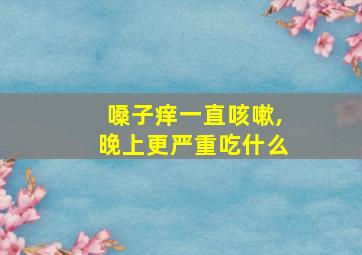 嗓子痒一直咳嗽，
晚上更严重吃什么